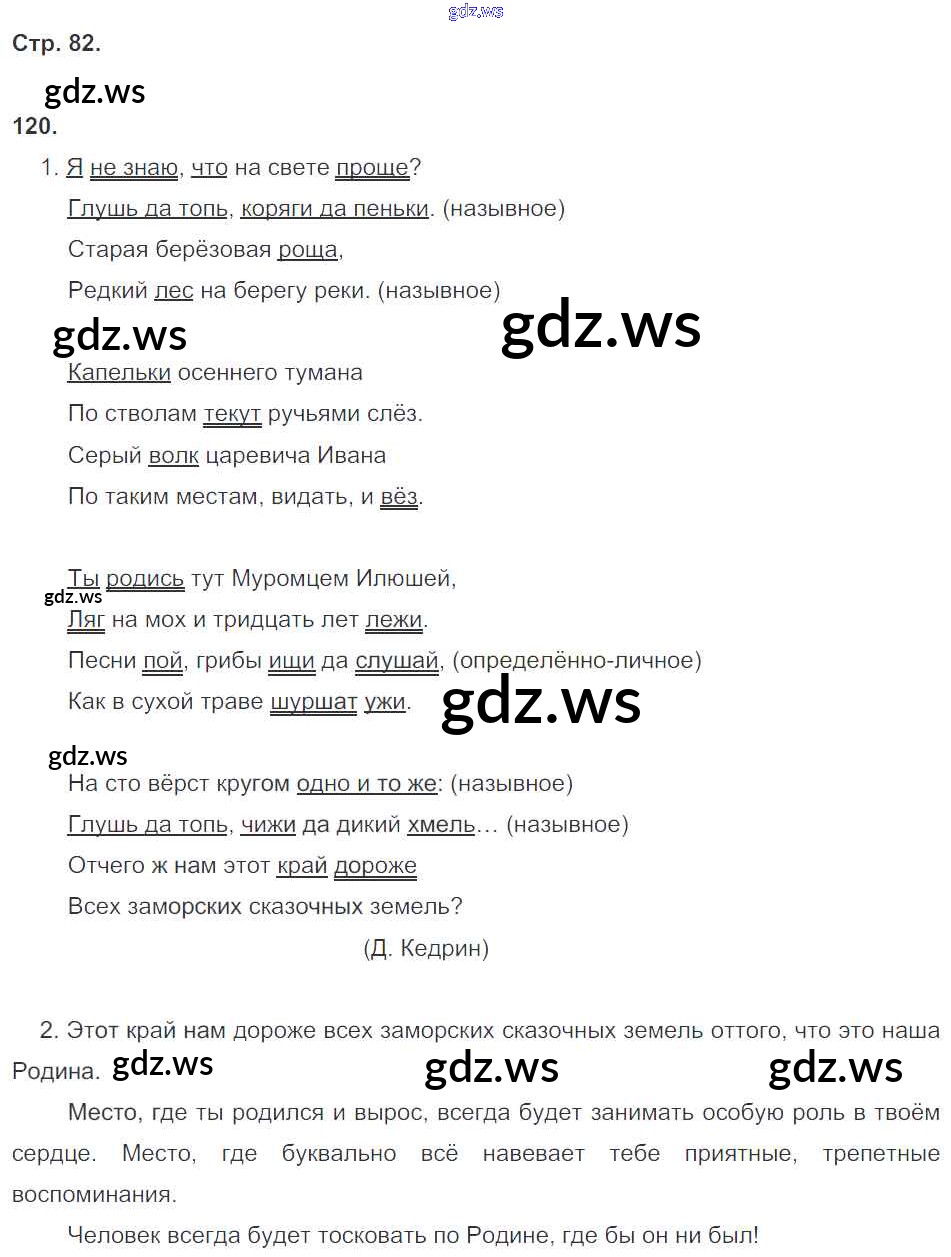 gdz.ws

Стр. 82.

gdz.ws

120.

1. Я не знаю, что на свете проще?

Глушь да топь, коряги да пеньки. (назывное)

Старая берёзовая роща,

Редкий лес на берегу реки. (назывное)

gdz.ws gdz.ws

Капельки осеннего тумана

По стволам текут ручьями слёз.

Серый волк царевича Ивана

По таким местам, видать, и вёз.

Ты родись тут Муромцем Илюшей,

gdz.ws

Ляг на мох и тридцать лет лежи.

Песни пой, грибы ищи да слушай, (определённо-личное)

Как в сухой траве шуршат ужи.

gdz.ws

gdz.ws

На сто вёрст кругом одно и то же: (назывное)

Глушь да топь, чижи да дикий хмель… (назывное)

Отчего ж нам этот край дороже

Всех заморских сказочных земель?

(Д. Кедрин)

2. Этот край нам дороже всех заморских сказочных земель оттого, что это наша Родина. gdz.ws gdz.ws gdz.ws

Место, где ты родился и вырос, всегда будет занимать особую роль в твоём сердце. Место, где буквально всё навевает тебе приятные, трепетные воспоминания.

Человек всегда будет тосковать по Родине, где бы он ни был!